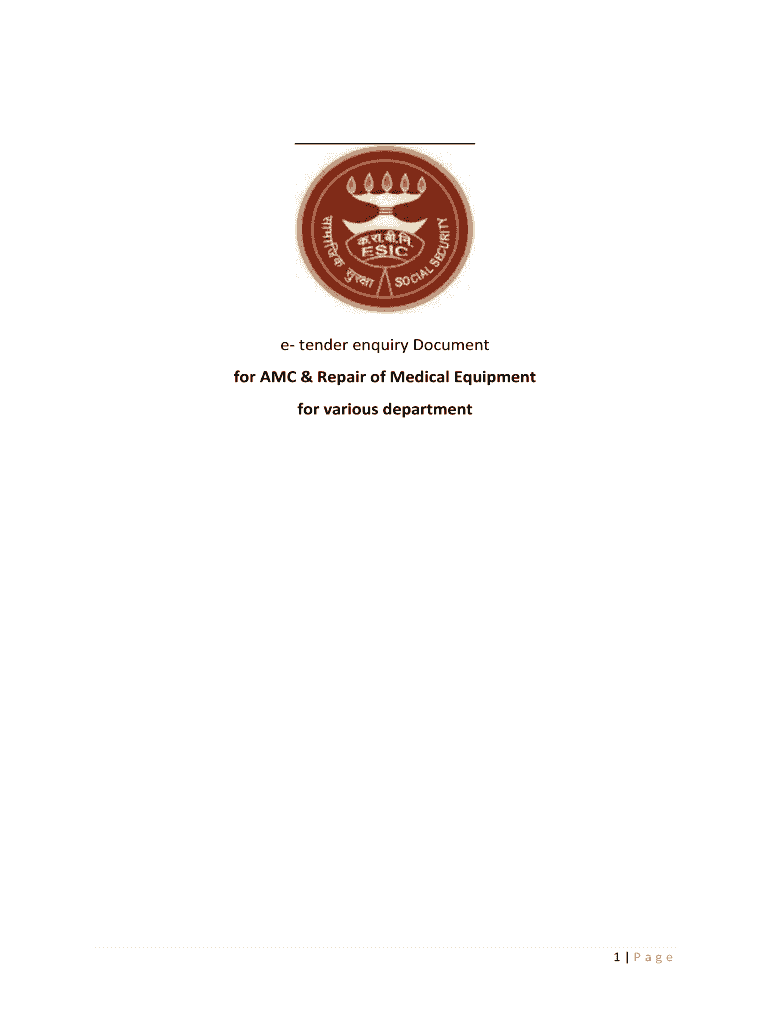 सामाजिक सुरक्षा
क.रा.बी.नि.
ESIC
SOCIAL SECURITY

e- tender enquiry Document

for AMC & Repair of Medical Equipment

for various department

1 | P a g e